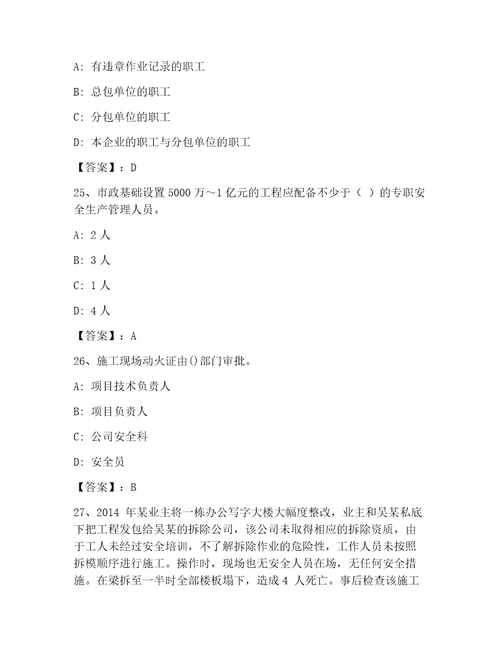 A: 有违章作业记录的职工

B: 总包单位的职工

C: 分包单位的职工

D: 本企业的职工与分包单位的职工

【答案】：D

25、市政基础设置 5000 万～1 亿元的工程应配备不少于（ ）的专职安全生产管理人员。

A: 2 人

B: 3 人

C: 1 人

D: 4 人

【答案】：A

26、施工现场动火证由()部门审批。

A: 项目技术负责人

B: 项目负责人

C: 公司安全科

D: 安全员

【答案】：B

27、2014 年某业主将一栋办公写字大楼大幅度整改，业主和吴某私底下把工程发包给吴某的拆除公司，该公司未取得相应的拆除资质，由于工人未经过安全培训，不了解拆除作业的危险性，工作人员未按照拆模顺序进行施工。操作时，现场也无安全人员在场，无任何安全措施。在梁拆至一半时全部楼板塌下，造成 4 人死亡。事后检查该施工